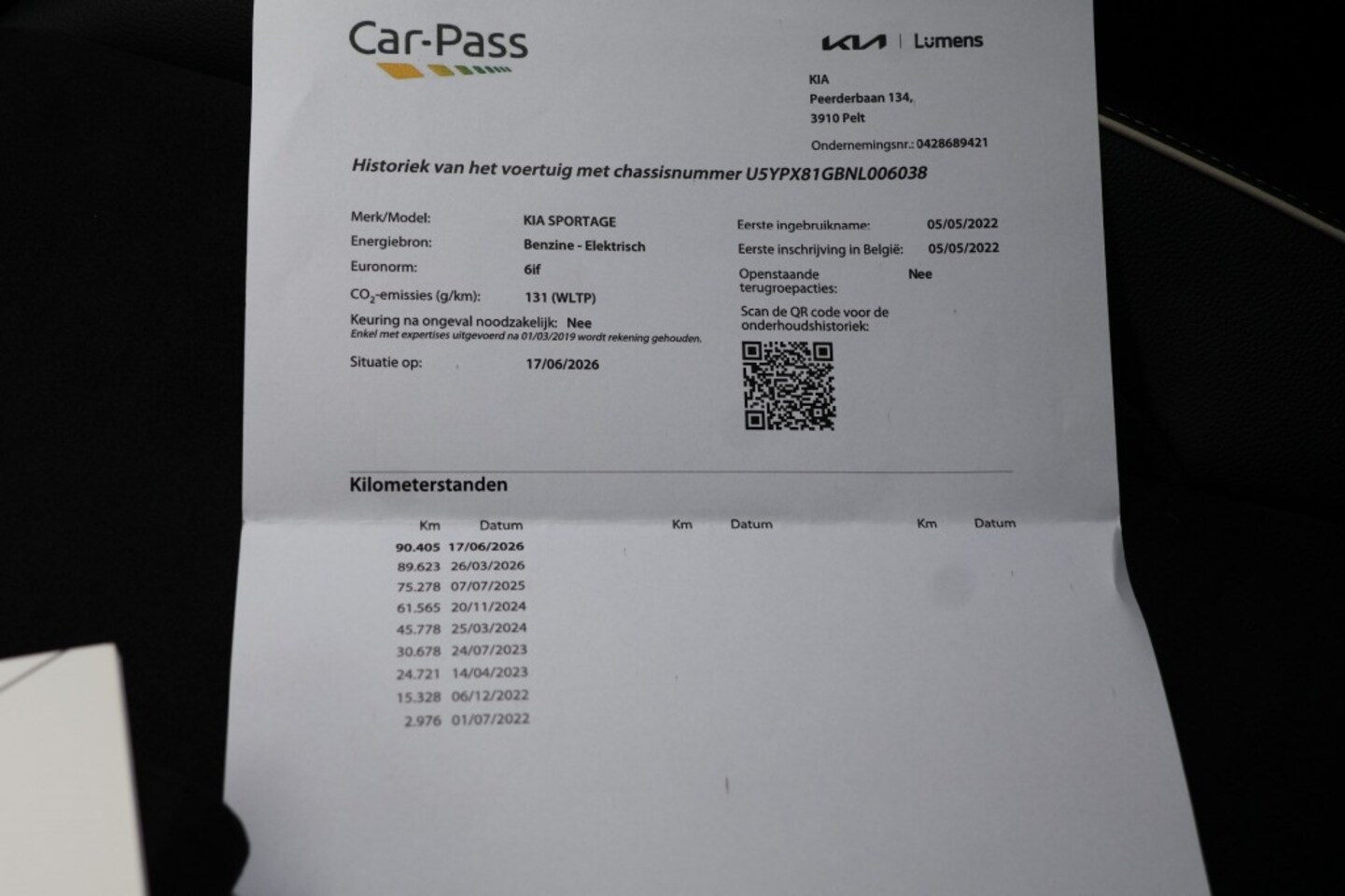 Car-Pass

KIA | Lumens

KIA
Peerderbaan 134,
3910 Pelt

Ondernemingsnr.: 0428689421

Historiek van het voertuig met chassisnummer U5YPX81GBNL006038

Merk/Model: KIA SPORTAGE
Energiebron: Benzine - Elektrisch
Euronorm: 6if
$CO_2$-emissies (g/km): 131 (WLTP)
Keuring na ongeval noodzakelijk: Nee
Enkel met expertises uitgevoerd na 01/03/2019 wordt rekening gehouden.
Situatie op: 17/06/2026

Eerste ingebruikname: 05/05/2022
Eerste inschrijving in België: 05/05/2022
Openstaande terugroepacties: Nee
Scan de QR code voor de onderhoudshistoriek:

Kilometerstanden

| Km | Datum | Km | Datum | Km | Datum |
|---|---|---|---|---|---|
| 90.405 | 17/06/2026 | | | | |
| 89.623 | 26/03/2026 | | | | |
| 75.278 | 07/07/2025 | | | | |
| 61.565 | 20/11/2024 | | | | |
| 45.778 | 25/03/2024 | | | | |
| 30.678 | 24/07/2023 | | | | |
| 24.721 | 14/04/2023 | | | | |
| 15.328 | 06/12/2022 | | | | |
| 2.976 | 01/07/2022 | | | | |